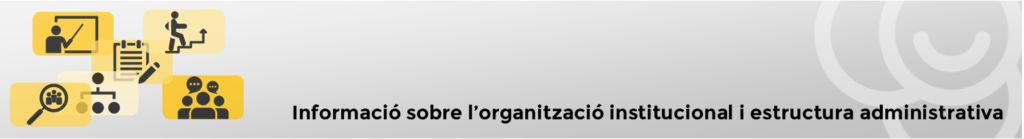 Informació sobre l'organització institucional i estructura administrativa